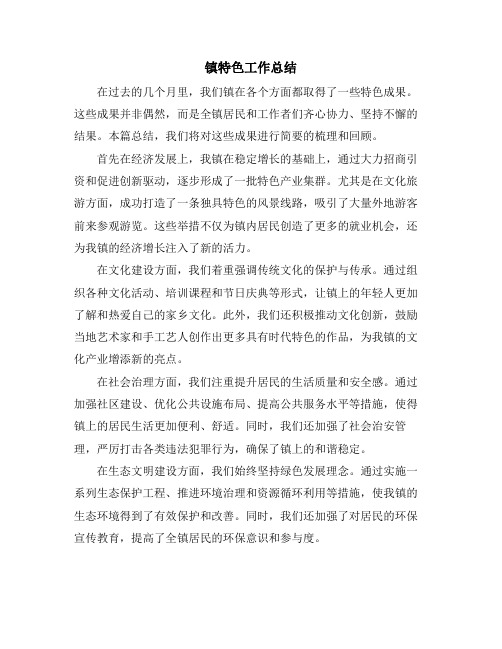 镇特色工作总结

在过去的几个月里，我们镇在各个方面都取得了一些特色成果。这些成果并非偶然，而是全镇居民和工作者们齐心协力、坚持不懈的结果。本篇总结，我们将对这些成果进行简要的梳理和回顾。

首先在经济发展上，我镇在稳定增长的基础上，通过大力招商引资和促进创新驱动，逐步形成了一批特色产业集群。尤其是在文化旅游方面，成功打造了一条独具特色的风景线路，吸引了大量外地游客前来参观游览。这些举措不仅为镇内居民创造了更多的就业机会，还为我镇的经济增长注入了新的活力。

在文化建设方面，我们着重强调传统文化的保护与传承。通过组织各种文化活动、培训课程和节日庆典等形式，让镇上的年轻人更加了解和热爱自己的家乡文化。此外，我们还积极推动文化创新，鼓励当地艺术家和手工艺人创作出更多具有时代特色的作品，为我镇的文化产业增添新的亮点。

在社会治理方面，我们注重提升居民的生活质量和安全感。通过加强社区建设、优化公共设施布局、提高公共服务水平等措施，使得镇上的居民生活更加便利、舒适。同时，我们还加强了社会治安管理，严厉打击各类违法犯罪行为，确保了镇上的和谐稳定。

在生态文明建设方面，我们始终坚持绿色发展理念。通过实施一系列生态保护工程、推进环境治理和资源循环利用等措施，使我镇的生态环境得到了有效保护和改善。同时，我们还加强了对居民的环保宣传教育，提高了全镇居民的环保意识和参与度。